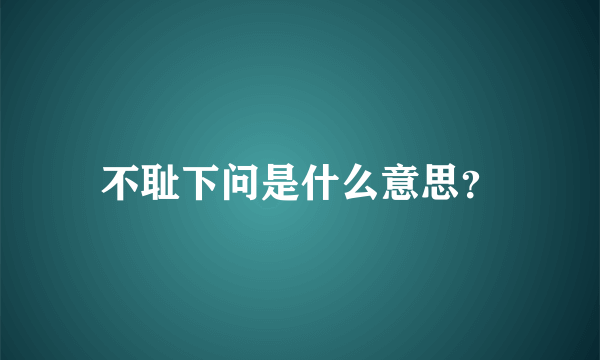 不耻下问是什么意思?